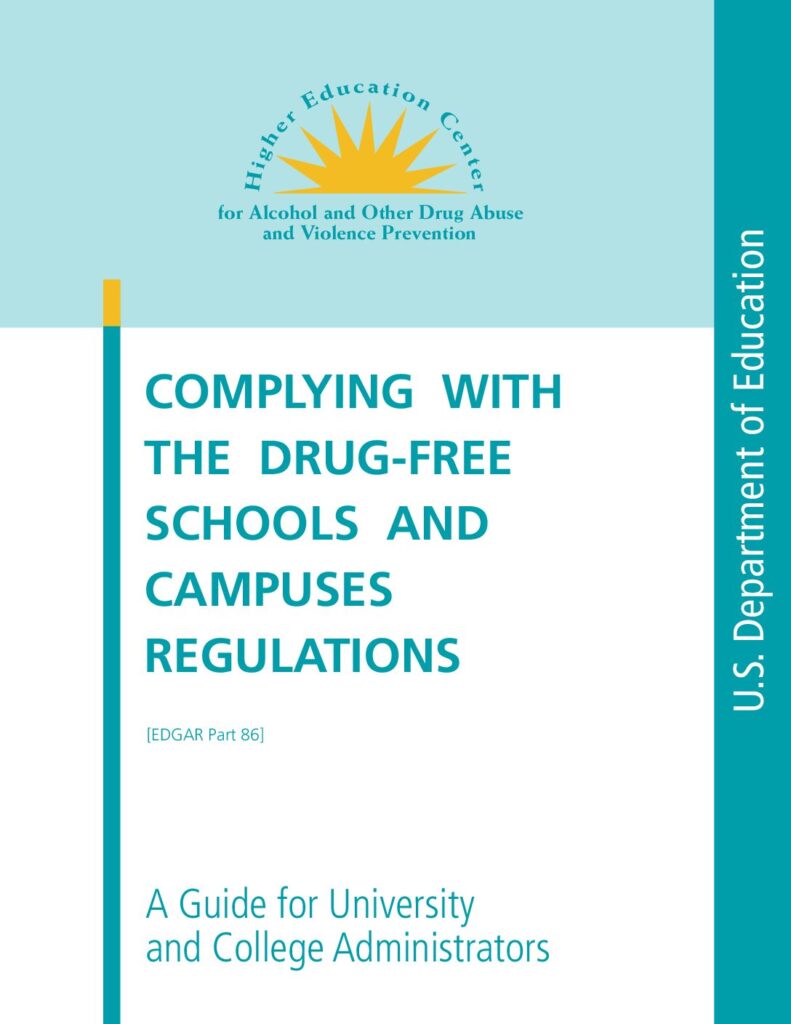 Higher Education Center
for Alcohol and Other Drug Abuse
and Violence Prevention

COMPLYING WITH THE DRUG-FREE SCHOOLS AND CAMPUSES REGULATIONS

[EDGAR Part 86]

A Guide for University and College Administrators

U.S. Department of Education